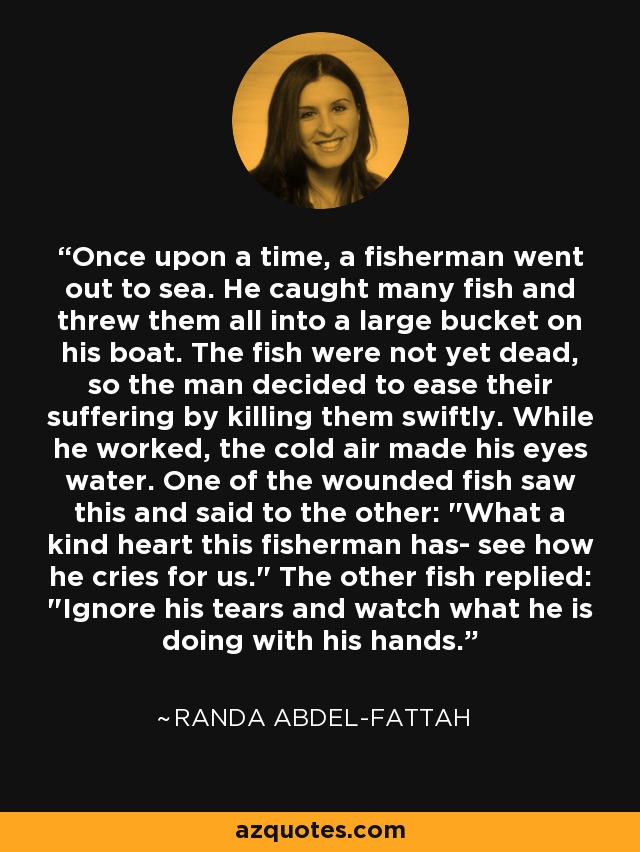 “Once upon a time, a fisherman went out to sea. He caught many fish and threw them all into a large bucket on his boat. The fish were not yet dead, so the man decided to ease their suffering by killing them swiftly. While he worked, the cold air made his eyes water. One of the wounded fish saw this and said to the other: "What a kind heart this fisherman has- see how he cries for us." The other fish replied: "Ignore his tears and watch what he is doing with his hands.”

~RANDA ABDEL-FATTAH

azquotes.com